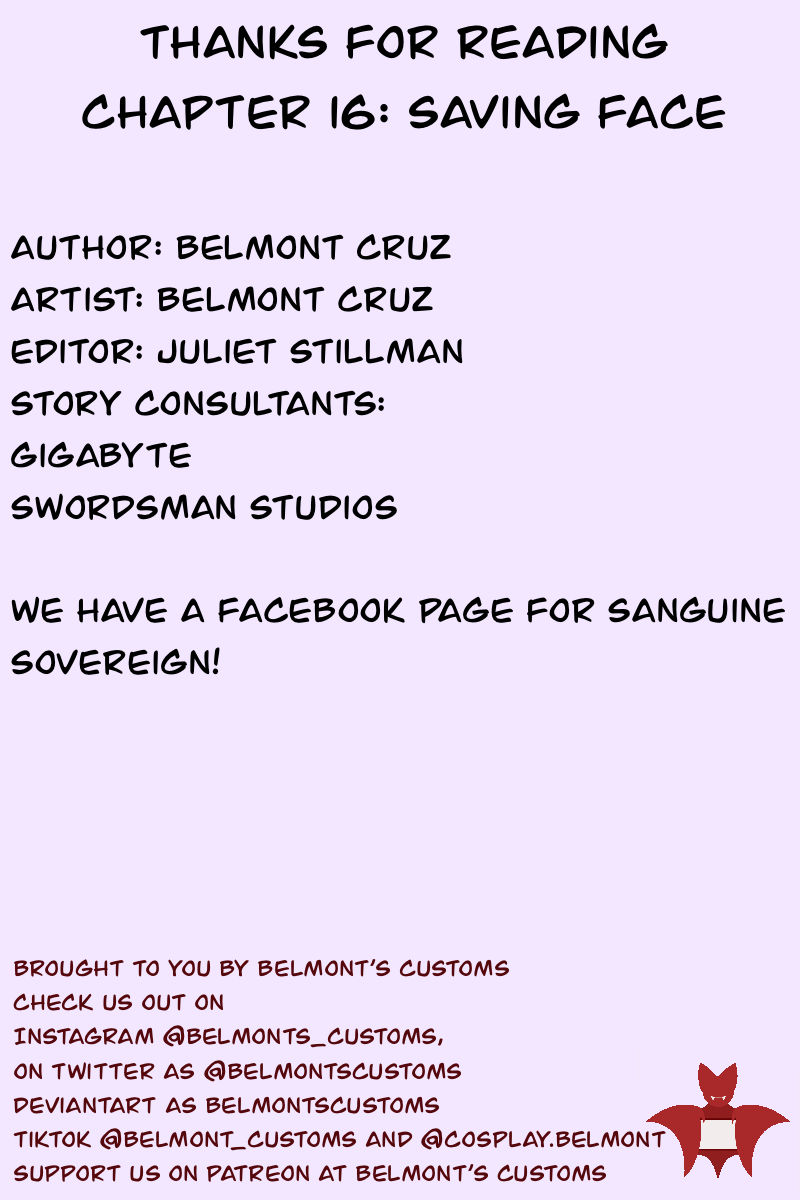 THANKS FOR READING
CHAPTER 16: SAVING FACE

AUTHOR: BELMONT CRUZ
ARTIST: BELMONT CRUZ
EDITOR: JULIET STILLMAN
STORY CONSULTANTS:
GIGABYTE
SWORDSMAN STUDIOS

WE HAVE A FACEBOOK PAGE FOR SANGUINE SOVEREIGN!

BROUGHT TO YOU BY BELMONT'S CUSTOMS
CHECK US OUT ON
INSTAGRAM @BELMONTS_CUSTOMS,
ON TWITTER AS @BELMONTSCUSTOMS
DEVIANTART AS BELMONTSCUSTOMS
TIKTOK @BELMONT_CUSTOMS AND @COSPLAY.BELMONT
SUPPORT US ON PATREON AT BELMONT'S CUSTOMS